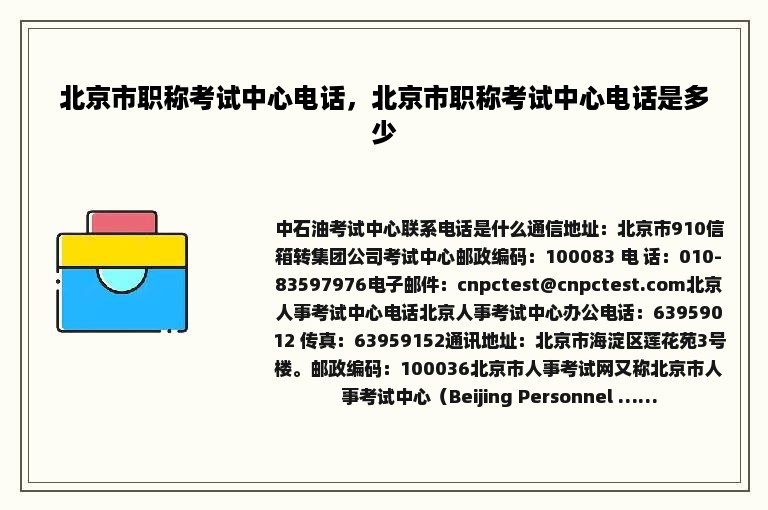 北京市职称考试中心电话，北京市职称考试中心电话是多少

中石油考试中心联系电话是什么通信地址：北京市910信箱转集团公司考试中心邮政编码：100083 电 话：010-83597976电子邮件：cnpctest@cnpctest.com北京人事考试中心电话北京人事考试中心办公电话：63959012 传真：63959152通讯地址：北京市海淀区莲花苑3号楼。邮政编码：100036北京市人事考试网又称北京市人事考试中心（Beijing Personnel ......